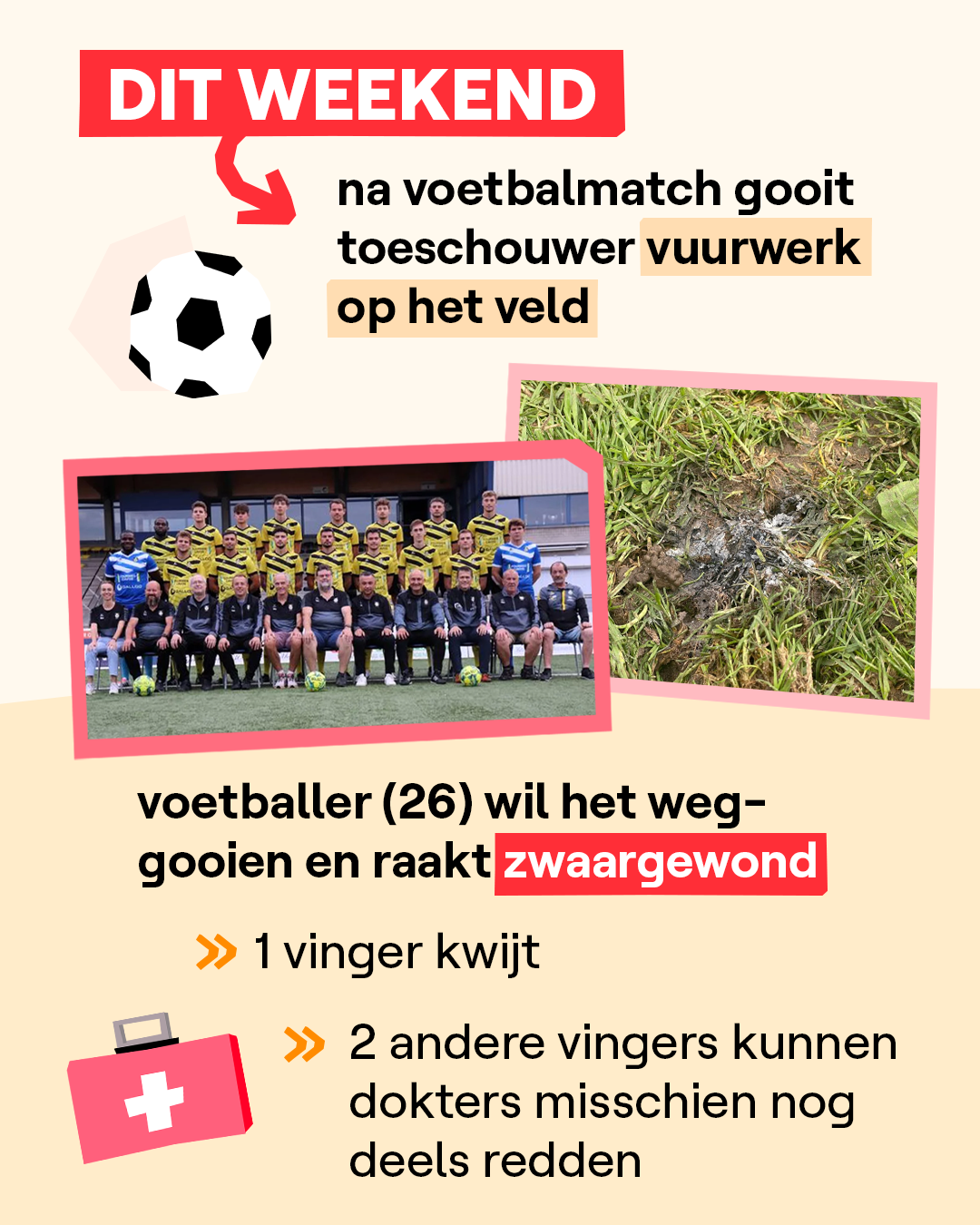 DIT WEEKEND

na voetbalmatch gooit toeschouwer vuurwerk op het veld

voetballer (26) wil het weggooien en raakt zwaargewond

» 1 vinger kwijt

» 2 andere vingers kunnen dokters misschien nog deels redden